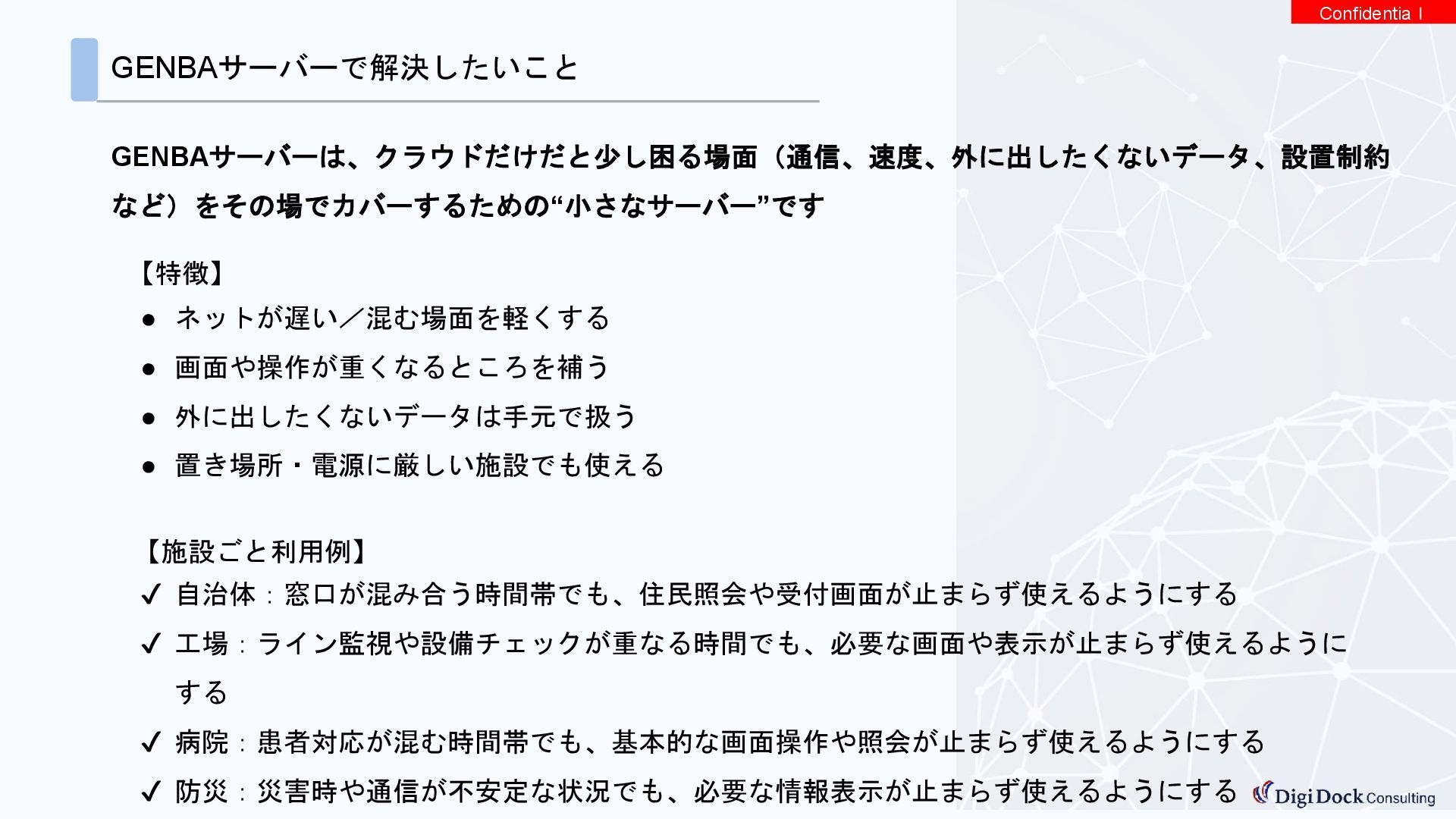 Confidentia l

GENBAサーバーで解決したいこと

GENBAサーバーは、クラウドだけだと少し困る場面（通信、速度、外に出したくないデータ、設置制約など）をその場でカバーするための“小さなサーバー”です

【特徴】
• ネットが遅い／混む場面を軽くする
• 画面や操作が重くなるところを補う
• 外に出したくないデータは手元で扱う
• 置き場所・電源に厳しい施設でも使える

【施設ごと利用例】
✓ 自治体：窓口が混み合う時間帯でも、住民照会や受付画面が止まらず使えるようにする
✓ 工場：ライン監視や設備チェックが重なる時間でも、必要な画面や表示が止まらず使えるようにする
✓ 病院：患者対応が混む時間帯でも、基本的な画面操作や照会が止まらず使えるようにする
✓ 防災：災害時や通信が不安定な状況でも、必要な情報表示が止まらず使えるようにする

Digi Dock Consulting